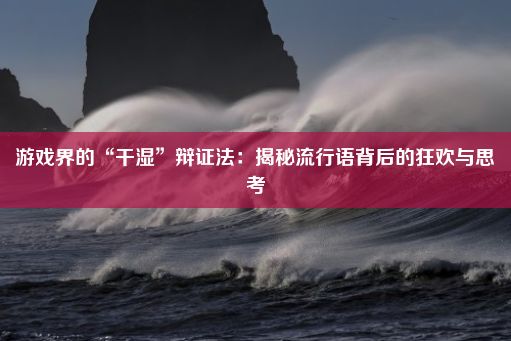 游戏界的“干湿”辩证法：揭秘流行语背后的狂欢与思考